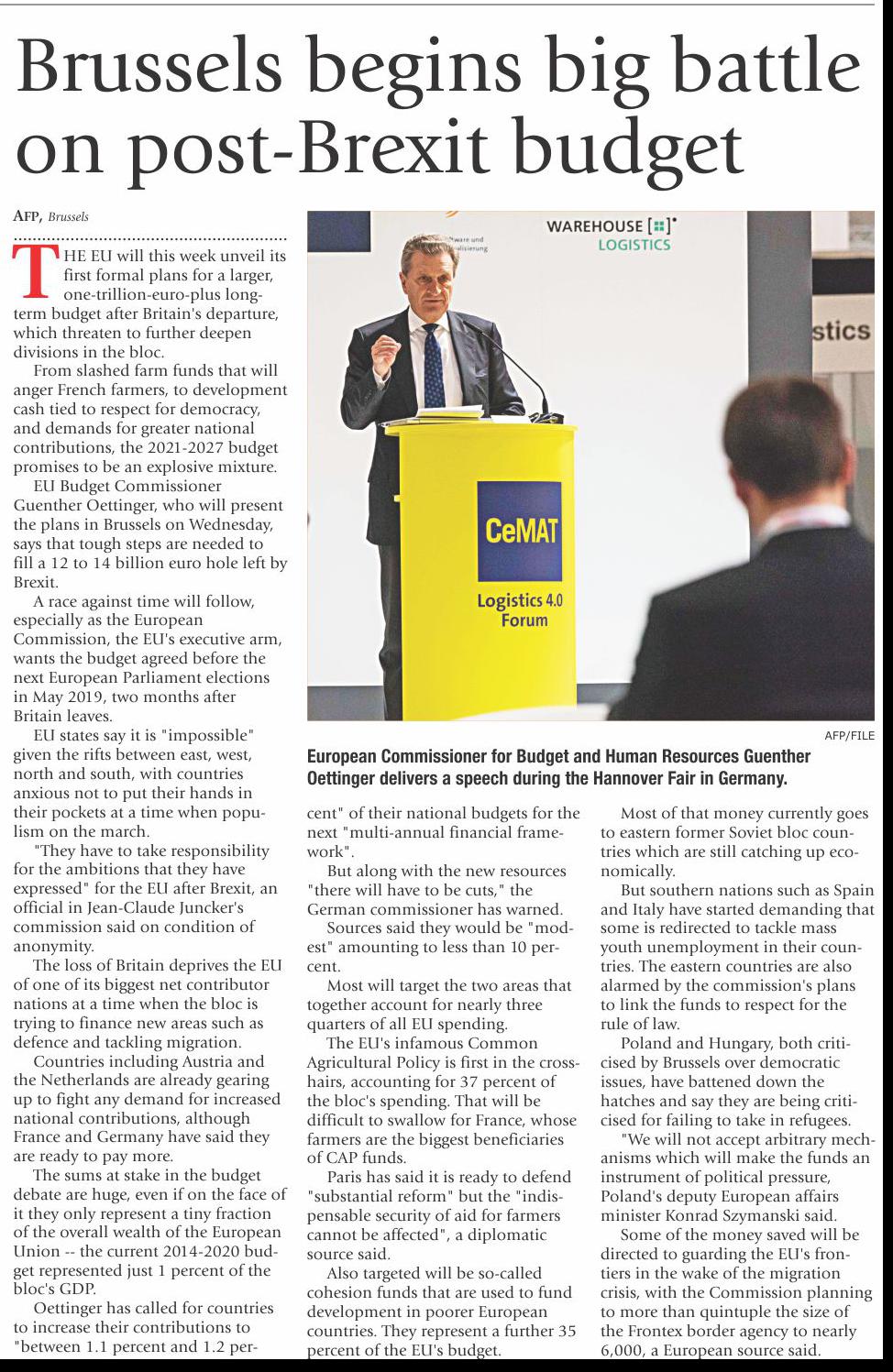 Brussels begins big battle on post-Brexit budget

AFP, Brussels

THE EU will this week unveil its first formal plans for a larger, one-trillion-euro-plus long-term budget after Britain's departure, which threaten to further deepen divisions in the bloc.

From slashed farm funds that will anger French farmers, to development cash tied to respect for democracy, and demands for greater national contributions, the 2021-2027 budget promises to be an explosive mixture.

EU Budget Commissioner Guenther Oettinger, who will present the plans in Brussels on Wednesday, says that tough steps are needed to fill a 12 to 14 billion euro hole left by Brexit.

A race against time will follow, especially as the European Commission, the EU's executive arm, wants the budget agreed before the next European Parliament elections in May 2019, two months after Britain leaves.

EU states say it is "impossible" given the rifts between east, west, north and south, with countries anxious not to put their hands in their pockets at a time when populism on the march.

"They have to take responsibility for the ambitions that they have expressed" for the EU after Brexit, an official in Jean-Claude Juncker's commission said on condition of anonymity.

The loss of Britain deprives the EU of one of its biggest net contributor nations at a time when the bloc is trying to finance new areas such as defence and tackling migration.

Countries including Austria and the Netherlands are already gearing up to fight any demand for increased national contributions, although France and Germany have said they are ready to pay more.

The sums at stake in the budget debate are huge, even if on the face of it they only represent a tiny fraction of the overall wealth of the European Union -- the current 2014-2020 budget represented just 1 percent of the bloc's GDP.

Oettinger has called for countries to increase their contributions to "between 1.1 percent and 1.2 percent" of their national budgets for the next "multi-annual financial framework".

But along with the new resources "there will have to be cuts," the German commissioner has warned.

Sources said they would be "modest" amounting to less than 10 percent.

Most will target the two areas that together account for nearly three quarters of all EU spending.

The EU's infamous Common Agricultural Policy is first in the crosshairs, accounting for 37 percent of the bloc's spending. That will be difficult to swallow for France, whose farmers are the biggest beneficiaries of CAP funds.

Paris has said it is ready to defend "substantial reform" but the "indispensable security of aid for farmers cannot be affected", a diplomatic source said.

Also targeted will be so-called cohesion funds that are used to fund development in poorer European countries. They represent a further 35 percent of the EU's budget.

Most of that money currently goes to eastern former Soviet bloc countries which are still catching up economically.

But southern nations such as Spain and Italy have started demanding that some is redirected to tackle mass youth unemployment in their countries. The eastern countries are also alarmed by the commission's plans to link the funds to respect for the rule of law.

Poland and Hungary, both criticised by Brussels over democratic issues, have battened down the hatches and say they are being criticised for failing to take in refugees.

"We will not accept arbitrary mechanisms which will make the funds an instrument of political pressure, Poland's deputy European affairs minister Konrad Szymanski said.

Some of the money saved will be directed to guarding the EU's frontiers in the wake of the migration crisis, with the Commission planning to more than quintuple the size of the Frontex border agency to nearly 6,000, a European source said.

WAREHOUSE LOGISTICS
stics
CeMAT
Logistics 4.0 Forum

AFP/FILE
European Commissioner for Budget and Human Resources Guenther Oettinger delivers a speech during the Hannover Fair in Germany.